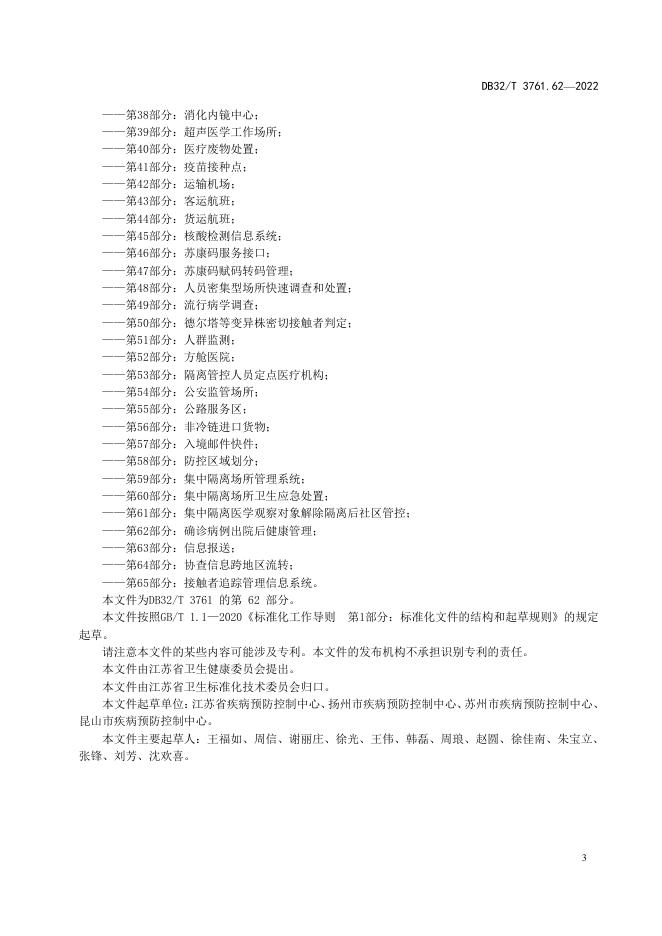 DB32/T 3761.62—2022

——第38部分：消化内镜中心；
——第39部分：超声医学工作场所；
——第40部分：医疗废物处置；
——第41部分：疫苗接种点；
——第42部分：运输机场；
——第43部分：客运航班；
——第44部分：货运航班；
——第45部分：核酸检测信息系统；
——第46部分：苏康码服务接口；
——第47部分：苏康码赋码转码管理；
——第48部分：人员密集型场所快速调查和处置；
——第49部分：流行病学调查；
——第50部分：德尔塔等变异株密切接触者判定；
——第51部分：人群监测；
——第52部分：方舱医院；
——第53部分：隔离管控人员定点医疗机构；
——第54部分：公安监管场所；
——第55部分：公路服务区；
——第56部分：非冷链进口货物；
——第57部分：入境邮件快件；
——第58部分：防控区域划分；
——第59部分：集中隔离场所管理系统；
——第60部分：集中隔离场所卫生应急处置；
——第61部分：集中隔离医学观察对象解除隔离后社区管控；
——第62部分：确诊病例出院后健康管理；
——第63部分：信息报送；
——第64部分：协查信息跨地区流转；
——第65部分：接触者追踪管理信息系统。
本文件为DB32/T 3761 的第 62 部分。
本文件按照GB/T 1.1—2020《标准化工作导则 第1部分：标准化文件的结构和起草规则》的规定起草。
请注意本文件的某些内容可能涉及专利。本文件的发布机构不承担识别专利的责任。
本文件由江苏省卫生健康委员会提出。
本文件由江苏省卫生标准化技术委员会归口。
本文件起草单位：江苏省疾病预防控制中心、扬州市疾病预防控制中心、苏州市疾病预防控制中心、昆山市疾病预防控制中心。
本文件主要起草人：王福如、周信、谢丽庄、徐光、王伟、韩磊、周琅、赵圆、徐佳南、朱宝立、张锋、刘芳、沈欢喜。

3